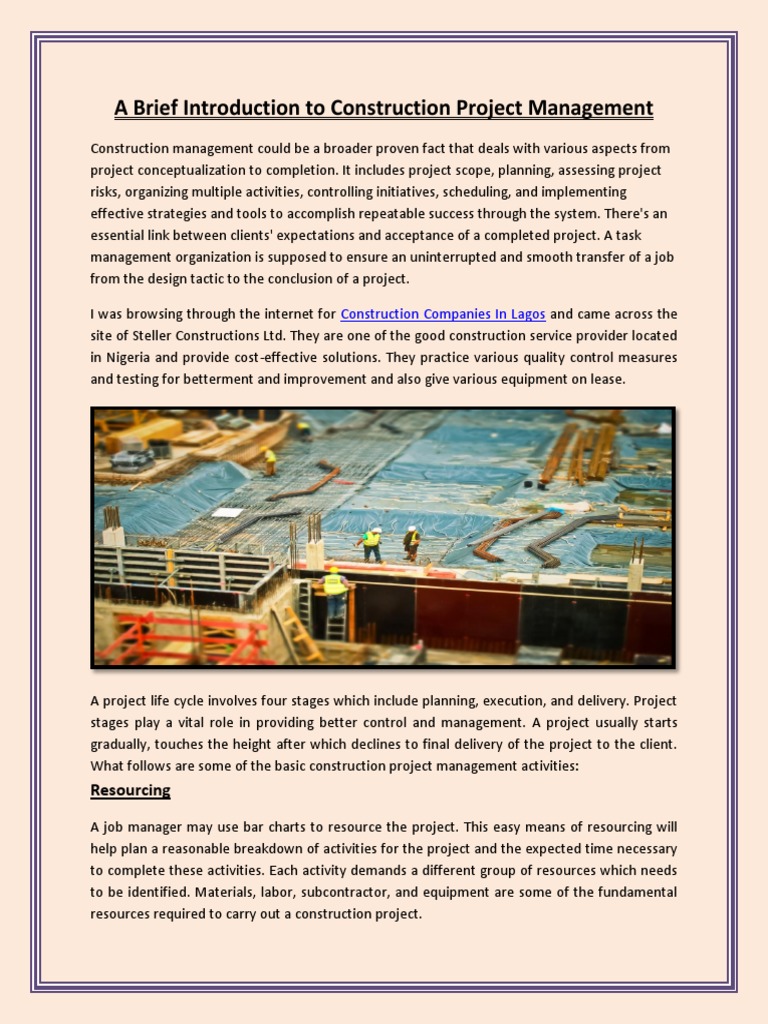 A Brief Introduction to Construction Project Management

Construction management could be a broader proven fact that deals with various aspects from project conceptualization to completion. It includes project scope, planning, assessing project risks, organizing multiple activities, controlling initiatives, scheduling, and implementing effective strategies and tools to accomplish repeatable success through the system. There's an essential link between clients' expectations and acceptance of a completed project. A task management organization is supposed to ensure an uninterrupted and smooth transfer of a job from the design tactic to the conclusion of a project.

I was browsing through the internet for Construction Companies In Lagos and came across the site of Steller Constructions Ltd. They are one of the good construction service provider located in Nigeria and provide cost-effective solutions. They practice various quality control measures and testing for betterment and improvement and also give various equipment on lease.

A project life cycle involves four stages which include planning, execution, and delivery. Project stages play a vital role in providing better control and management. A project usually starts gradually, touches the height after which declines to final delivery of the project to the client. What follows are some of the basic construction project management activities:

Resourcing

A job manager may use bar charts to resource the project. This easy means of resourcing will help plan a reasonable breakdown of activities for the project and the expected time necessary to complete these activities. Each activity demands a different group of resources which needs to be identified. Materials, labor, subcontractor, and equipment are some of the fundamental resources required to carry out a construction project.